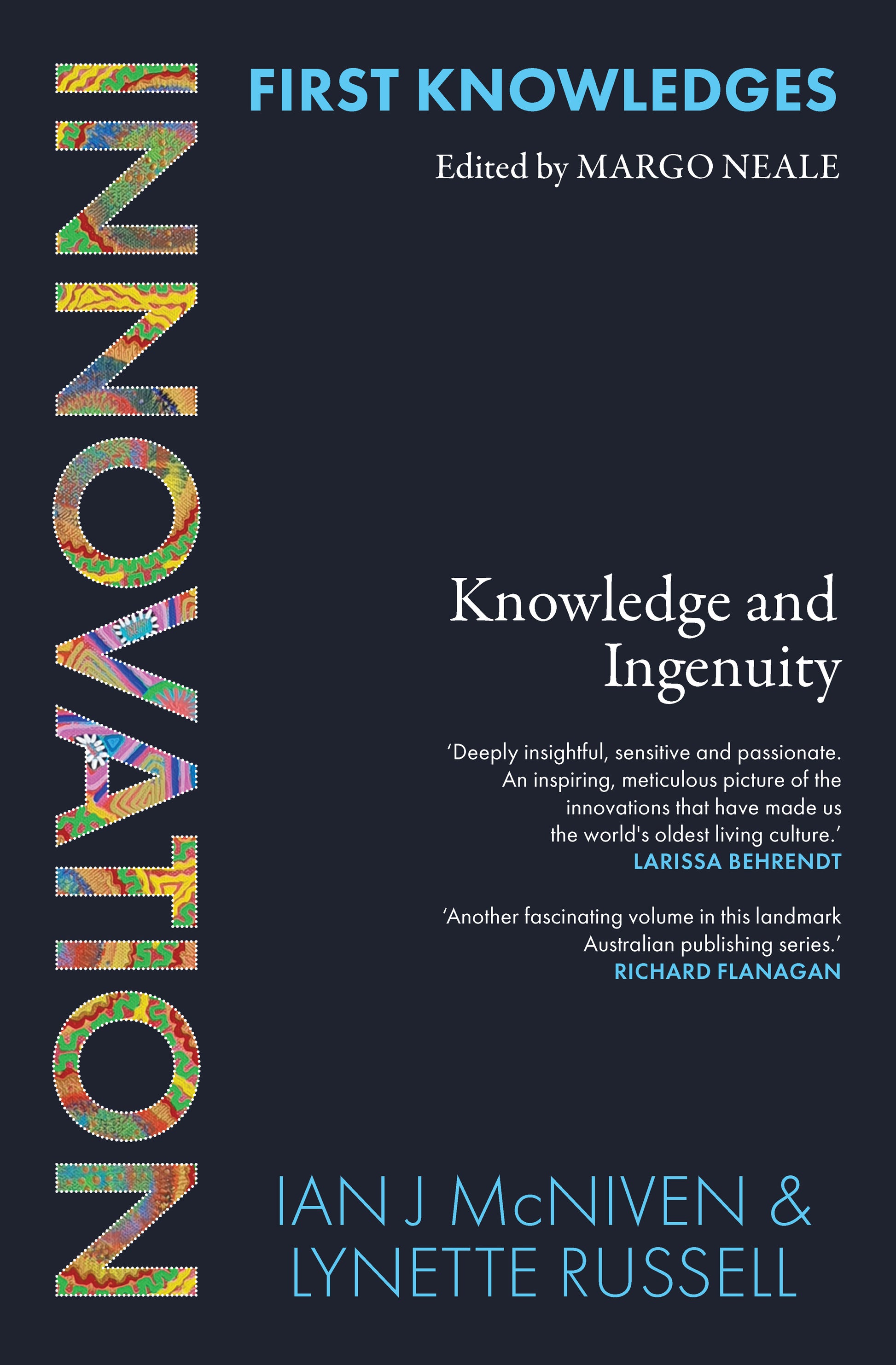 INNOVATION

FIRST KNOWLEDGES

Edited by MARGO NEALE

Knowledge and Ingenuity

'Deeply insightful, sensitive and passionate. An inspiring, meticulous picture of the innovations that have made us the world's oldest living culture.'
LARISSA BEHRENDT

'Another fascinating volume in this landmark Australian publishing series.'
RICHARD FLANAGAN

IAN J McNIVEN & LYNETTE RUSSELL